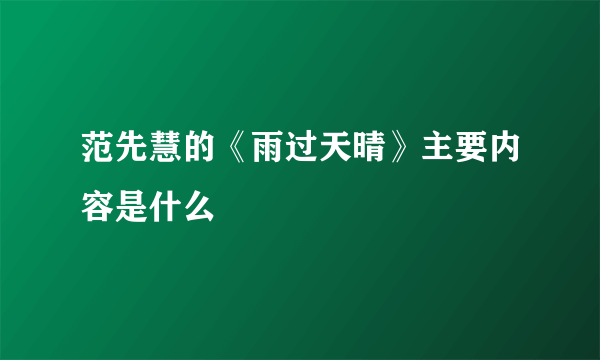 范先慧的《雨过天晴》主要内容是什么